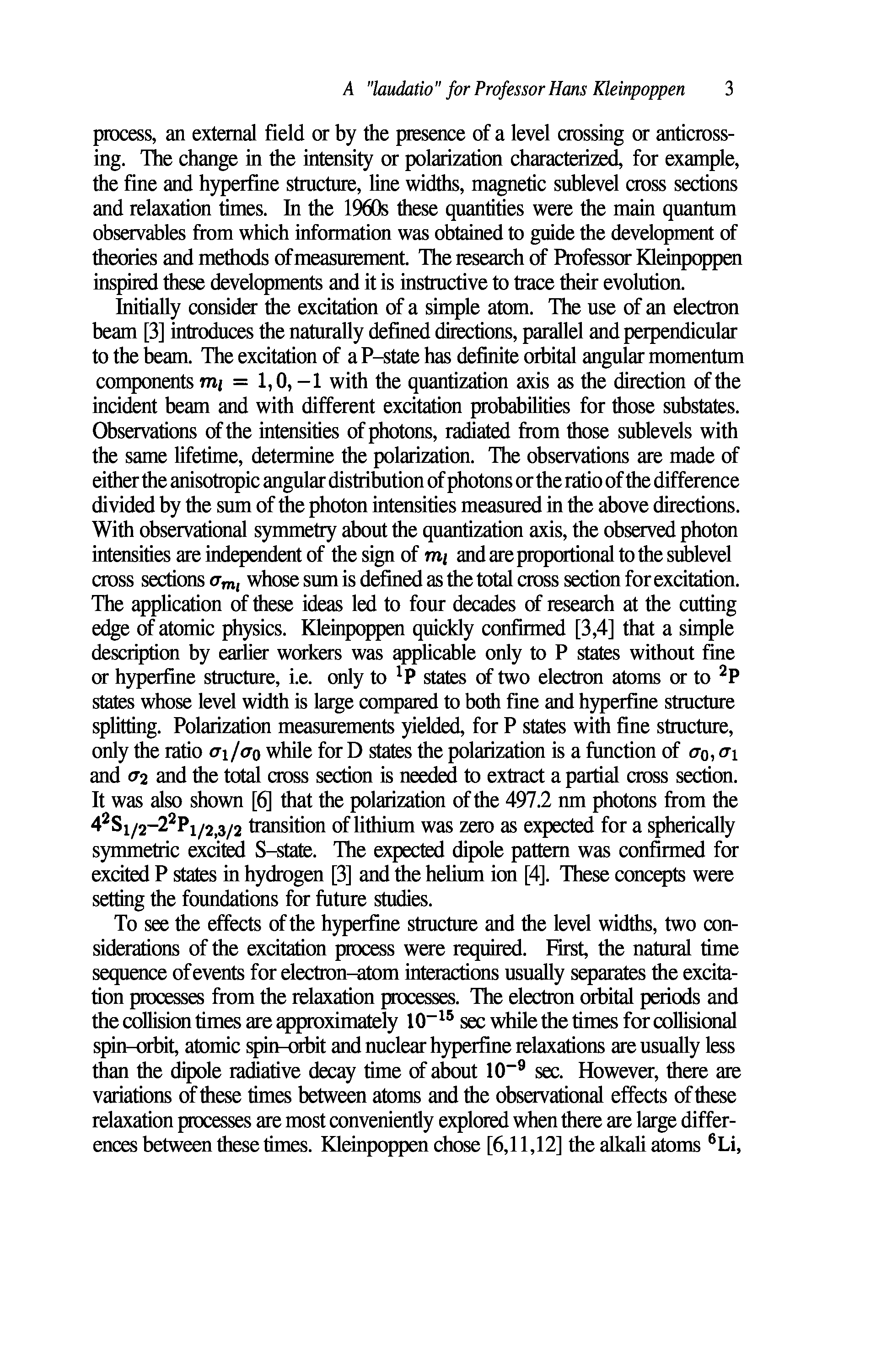 A "laudatio" for Professor Hans Kleinpoppen 3

process, an external field or by the presence of a level crossing or anticrossing. The change in the intensity or polarization characterized, for example, the fine and hyperfine structure, line widths, magnetic sublevel cross sections and relaxation times. In the 1960s these quantities were the main quantum observables from which information was obtained to guide the development of theories and methods of measurement. The research of Professor Kleinpoppen inspired these developments and it is instructive to trace their evolution.

Initially consider the excitation of a simple atom. The use of an electron beam [3] introduces the naturally defined directions, parallel and perpendicular to the beam. The excitation of a P–state has definite orbital angular momentum components $m_l = 1, 0, -1$ with the quantization axis as the direction of the incident beam and with different excitation probabilities for those substates. Observations of the intensities of photons, radiated from those sublevels with the same lifetime, determine the polarization. The observations are made of either the anisotropic angular distribution of photons or the ratio of the difference divided by the sum of the photon intensities measured in the above directions. With observational symmetry about the quantization axis, the observed photon intensities are independent of the sign of $m_l$ and are proportional to the sublevel cross sections $\sigma_{m_l}$ whose sum is defined as the total cross section for excitation. The application of these ideas led to four decades of research at the cutting edge of atomic physics. Kleinpoppen quickly confirmed [3,4] that a simple description by earlier workers was applicable only to P states without fine or hyperfine structure, i.e. only to $^1P$ states of two electron atoms or to $^2P$ states whose level width is large compared to both fine and hyperfine structure splitting. Polarization measurements yielded, for P states with fine structure, only the ratio $\sigma_1/\sigma_0$ while for D states the polarization is a function of $\sigma_0, \sigma_1$ and $\sigma_2$ and the total cross section is needed to extract a partial cross section. It was also shown [6] that the polarization of the 497.2 nm photons from the $4^2S_{1/2}$–$2^2P_{1/2,3/2}$ transition of lithium was zero as expected for a spherically symmetric excited S–state. The expected dipole pattern was confirmed for excited P states in hydrogen [3] and the helium ion [4]. These concepts were setting the foundations for future studies.

To see the effects of the hyperfine structure and the level widths, two considerations of the excitation process were required. First, the natural time sequence of events for electron–atom interactions usually separates the excitation processes from the relaxation processes. The electron orbital periods and the collision times are approximately $10^{-15}$ sec while the times for collisional spin–orbit, atomic spin–orbit and nuclear hyperfine relaxations are usually less than the dipole radiative decay time of about $10^{-9}$ sec. However, there are variations of these times between atoms and the observational effects of these relaxation processes are most conveniently explored when there are large differences between these times. Kleinpoppen chose [6,11,12] the alkali atoms $^6Li$,